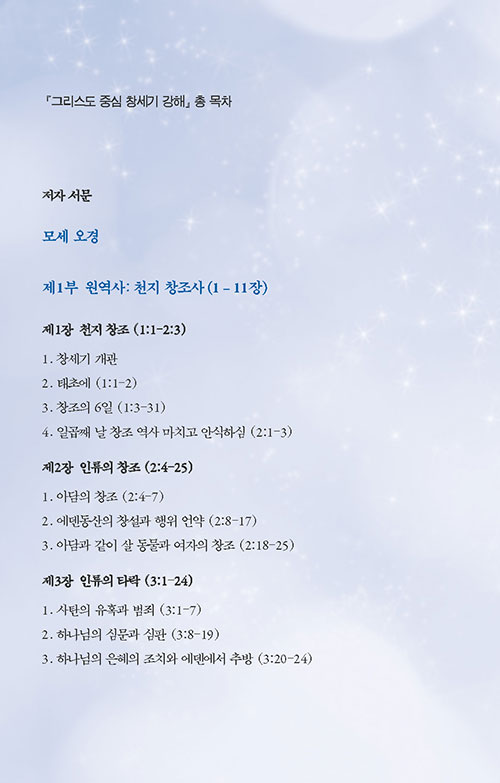 『그리스도 중심 창세기 강해』 총 목차

저자 서문

모세 오경

제1부 원역사: 천지 창조사 (1 - 11장)

제1장 천지 창조 (1:1-2:3)

1. 창세기 개관
2. 태초에 (1:1-2)
3. 창조의 6일 (1:3-31)
4. 일곱째 날 창조 역사 마치고 안식하심 (2:1-3)

제2장 인류의 창조 (2:4-25)

1. 아담의 창조 (2:4-7)
2. 에덴동산의 창설과 행위 언약 (2:8-17)
3. 아담과 같이 살 동물과 여자의 창조 (2:18-25)

제3장 인류의 타락 (3:1-24)

1. 사탄의 유혹과 범죄 (3:1-7)
2. 하나님의 심문과 심판 (3:8-19)
3. 하나님의 은혜의 조치와 에덴에서 추방 (3:20-24)